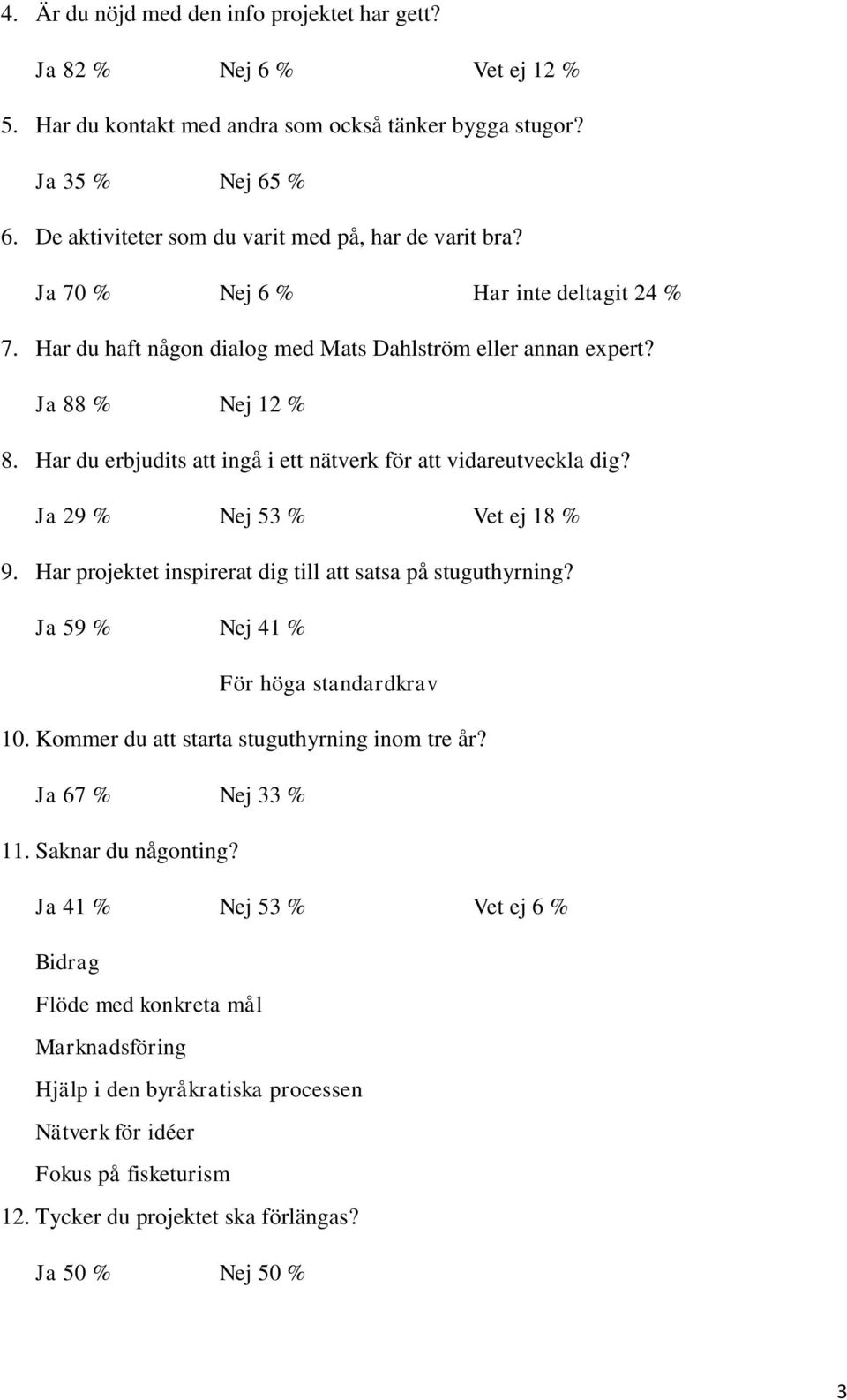 4. Är du nöjd med den info projektet har gett?

Ja 82 % Nej 6 % Vet ej 12 %

5. Har du kontakt med andra som också tänker bygga stugor?

Ja 35 % Nej 65 %

6. De aktiviteter som du varit med på, har de varit bra?

Ja 70 % Nej 6 % Har inte deltagit 24 %

7. Har du haft någon dialog med Mats Dahlström eller annan expert?

Ja 88 % Nej 12 %

8. Har du erbjudits att ingå i ett nätverk för att vidareutveckla dig?

Ja 29 % Nej 53 % Vet ej 18 %

9. Har projektet inspirerat dig till att satsa på stuguthyrning?

Ja 59 % Nej 41 %

För höga standardkrav

10. Kommer du att starta stuguthyrning inom tre år?

Ja 67 % Nej 33 %

11. Saknar du någonting?

Ja 41 % Nej 53 % Vet ej 6 %

Bidrag

Flöde med konkreta mål

Marknadsföring

Hjälp i den byråkratiska processen

Nätverk för idéer

Fokus på fisketurism

12. Tycker du projektet ska förlängas?

Ja 50 % Nej 50 %

3